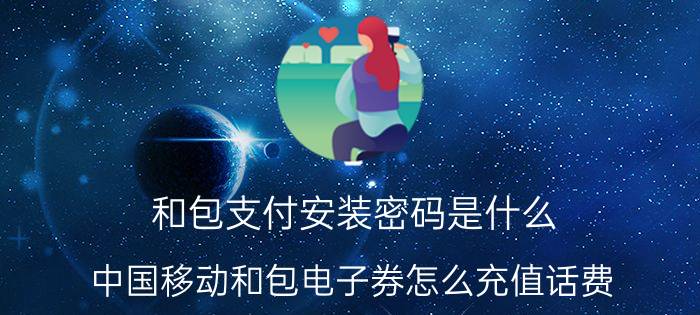 和包支付安装密码是什么

中国移动和包电子券怎么充值话费